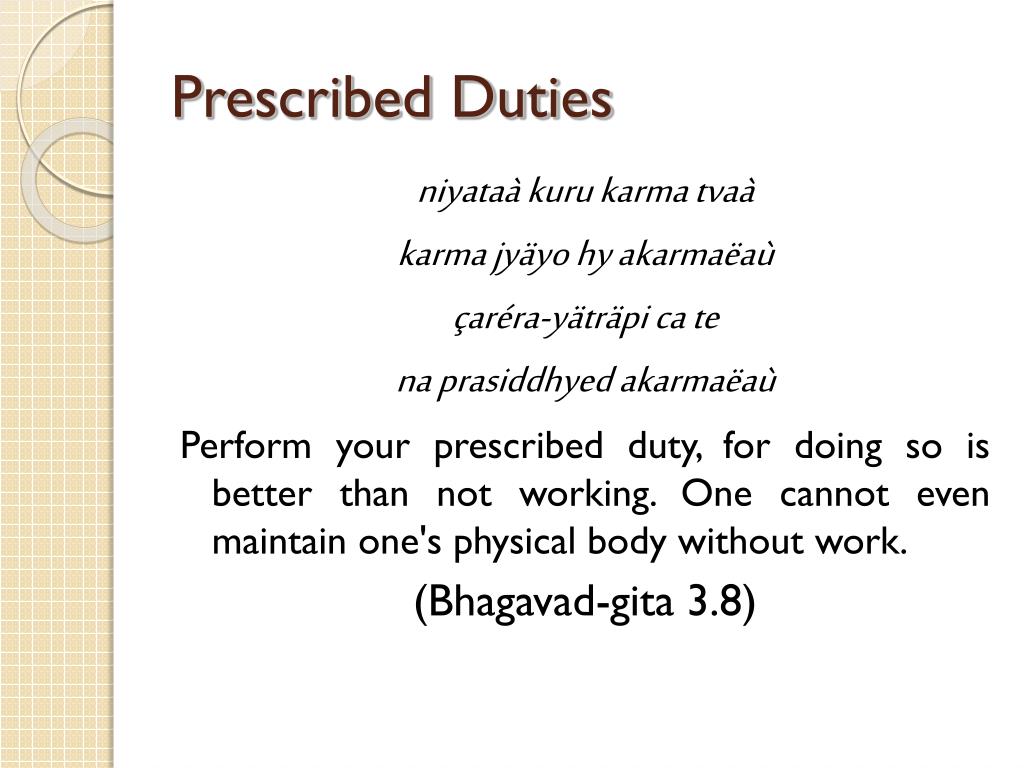 Prescribed Duties

niyataà kuru karma tvaà
karma jyäyo hy akarmaëaù
çaréra-yäträpi ca te
na prasiddhyed akarmaëaù

Perform your prescribed duty, for doing so is better than not working. One cannot even maintain one's physical body without work.

(Bhagavad-gita 3.8)